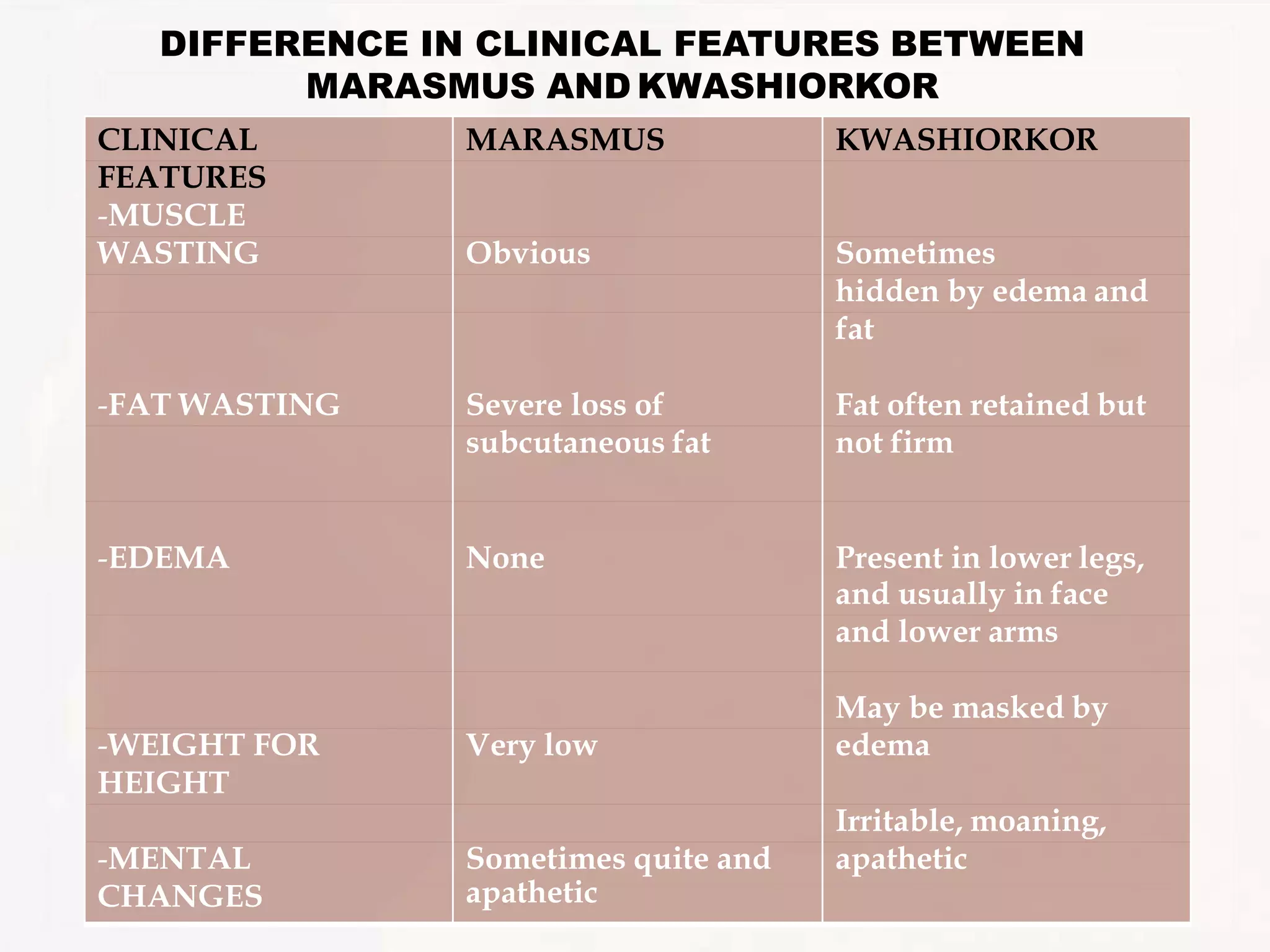 DIFFERENCE IN CLINICAL FEATURES BETWEEN MARASMUS AND KWASHIORKOR

| CLINICAL FEATURES | MARASMUS | KWASHIORKOR |
|---|---|---|
| -MUSCLE WASTING | Obvious | Sometimes hidden by edema and fat |
| -FAT WASTING | Severe loss of subcutaneous fat | Fat often retained but not firm |
| -EDEMA | None | Present in lower legs, and usually in face and lower arms |
| -WEIGHT FOR HEIGHT | Very low | May be masked by edema |
| -MENTAL CHANGES | Sometimes quite and apathetic | Irritable, moaning, apathetic |